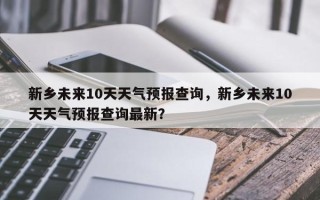 新乡未来10天天气预报查询，新乡未来10天天气预报查询最新？